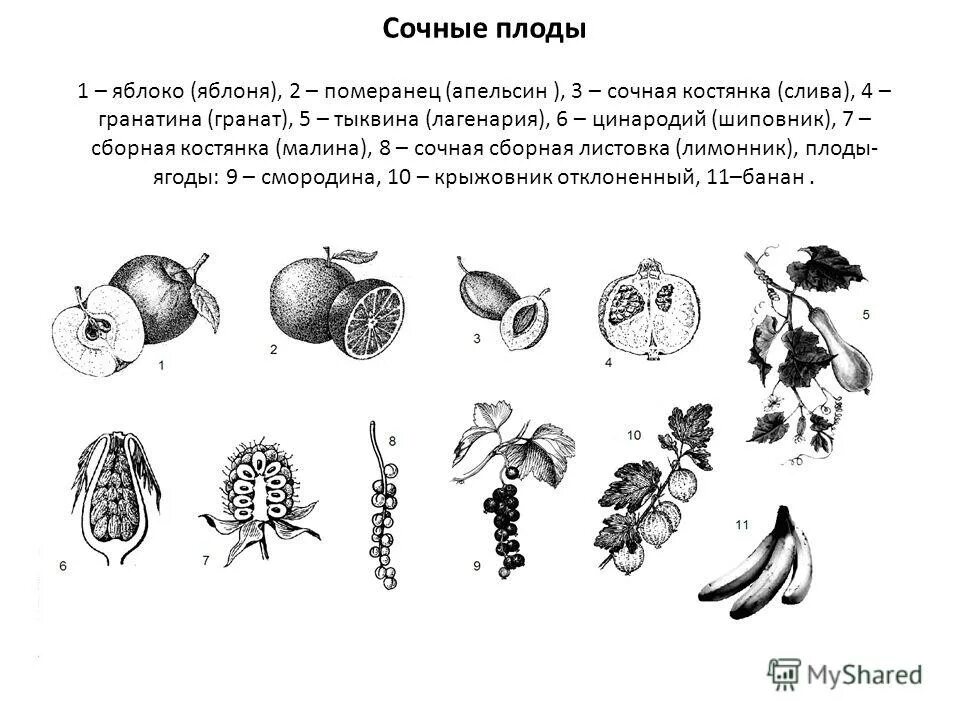 Сочные плоды

1 – яблоко (яблоня), 2 – померанец (апельсин ), 3 – сочная костянка (слива), 4 – гранатина (гранат), 5 – тыквина (лагенария), 6 – цинародий (шиповник), 7 – сборная костянка (малина), 8 – сочная сборная листовка (лимонник), плоды-ягоды: 9 – смородина, 10 – крыжовник отклоненный, 11–банан .

1
2
3
4
5
6
7
8
9
10
11

MyShared